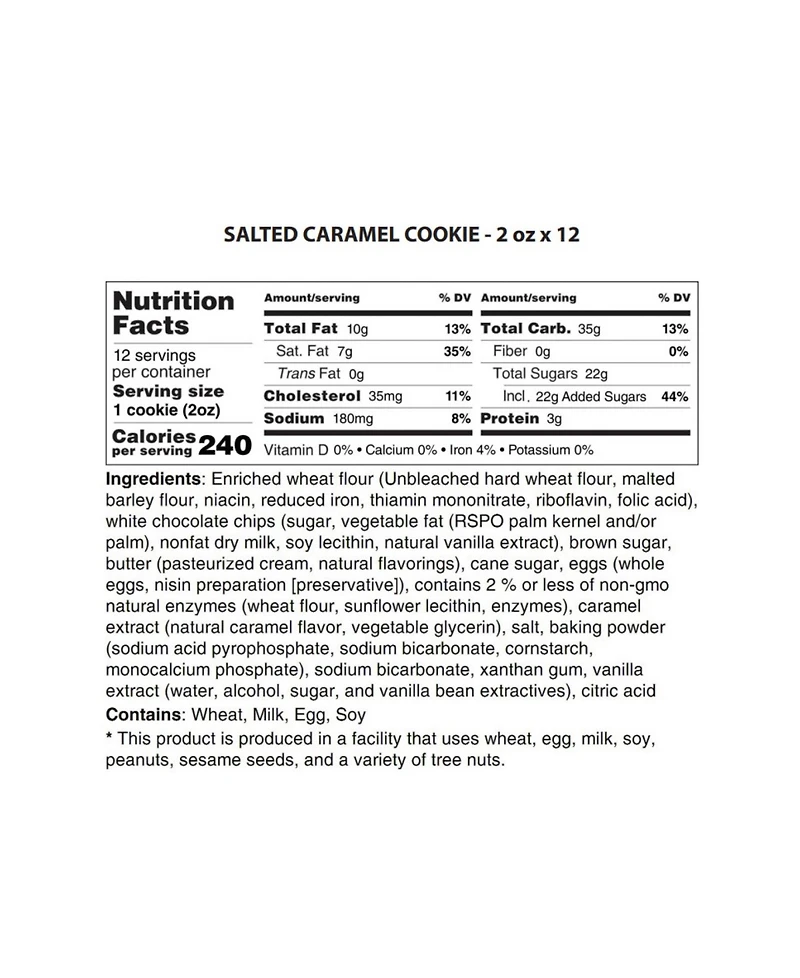 SALTED CARAMEL COOKIE - 2 oz x 12

Nutrition Facts

12 servings per container
Serving size 1 cookie (2oz)

Calories per serving 240

| Amount/serving | % DV | Amount/serving | % DV |
|---|---|---|---|
| Total Fat 10g | 13% | Total Carb. 35g | 13% |
| Sat. Fat 7g | 35% | Fiber 0g | 0% |
| Trans Fat 0g | | Total Sugars 22g | |
| Cholesterol 35mg | 11% | Incl. 22g Added Sugars | 44% |
| Sodium 180mg | 8% | Protein 3g | |

Vitamin D 0% • Calcium 0% • Iron 4% • Potassium 0%

Ingredients: Enriched wheat flour (Unbleached hard wheat flour, malted barley flour, niacin, reduced iron, thiamin mononitrate, riboflavin, folic acid), white chocolate chips (sugar, vegetable fat (RSPO palm kernel and/or palm), nonfat dry milk, soy lecithin, natural vanilla extract), brown sugar, butter (pasteurized cream, natural flavorings), cane sugar, eggs (whole eggs, nisin preparation [preservative]), contains 2 % or less of non-gmo natural enzymes (wheat flour, sunflower lecithin, enzymes), caramel extract (natural caramel flavor, vegetable glycerin), salt, baking powder (sodium acid pyrophosphate, sodium bicarbonate, cornstarch, monocalcium phosphate), sodium bicarbonate, xanthan gum, vanilla extract (water, alcohol, sugar, and vanilla bean extractives), citric acid
Contains: Wheat, Milk, Egg, Soy
* This product is produced in a facility that uses wheat, egg, milk, soy, peanuts, sesame seeds, and a variety of tree nuts.